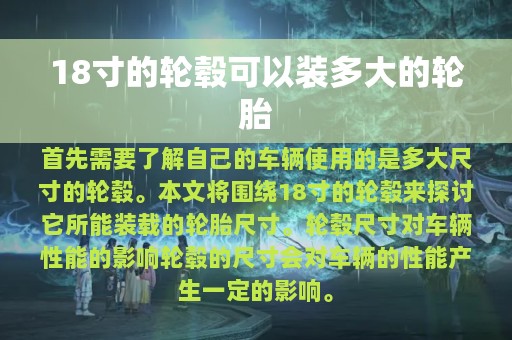 18寸的轮毂可以装多大的轮胎

首先需要了解自己的车辆使用的是多大尺寸的轮毂。本文将围绕18寸的轮毂来探讨它所能装载的轮胎尺寸。轮毂尺寸对车辆性能的影响轮毂的尺寸会对车辆的性能产生一定的影响。